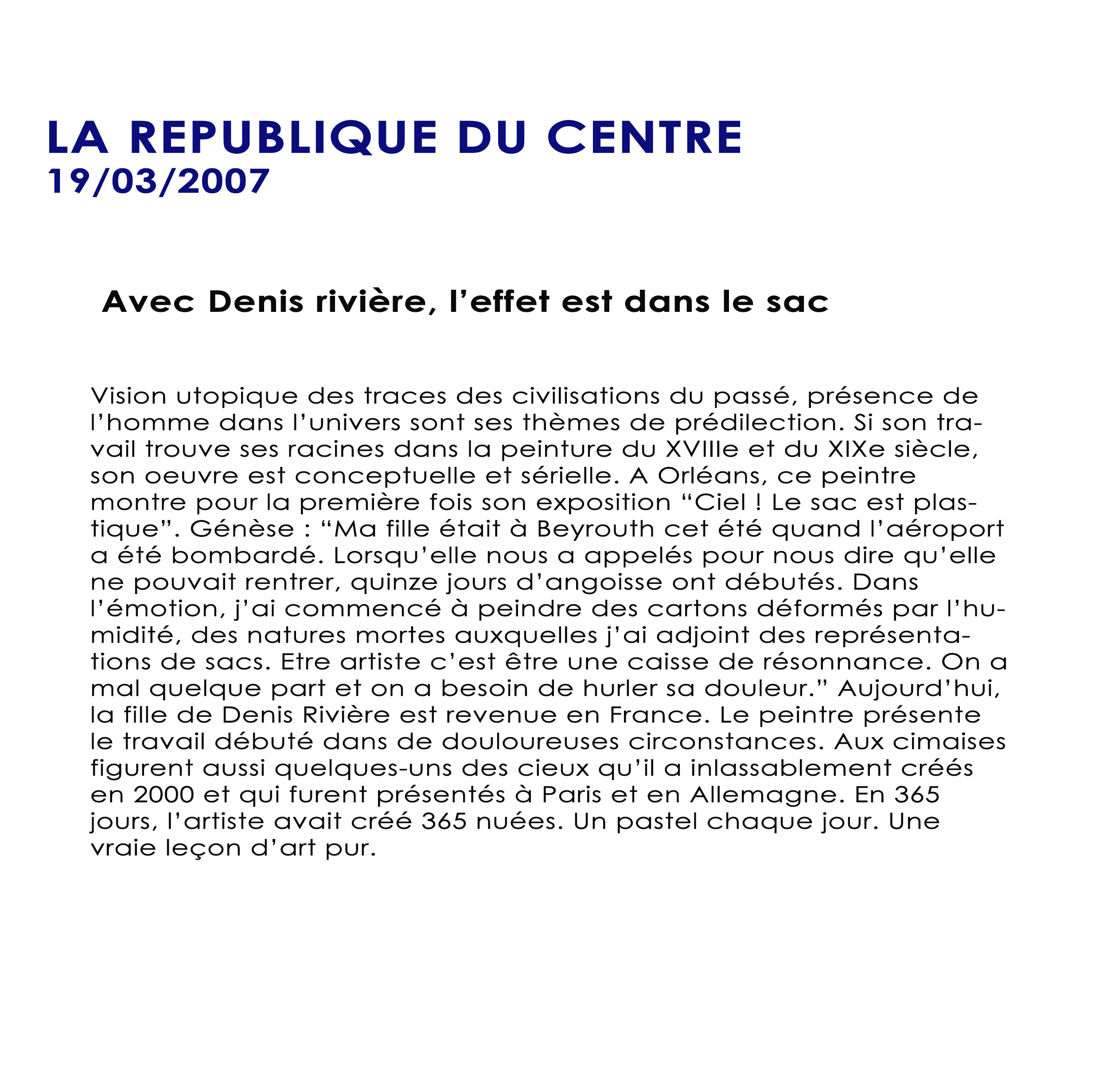 LA REPUBLIQUE DU CENTRE
19/03/2007

Avec Denis rivière, l’effet est dans le sac

Vision utopique des traces des civilisations du passé, présence de l’homme dans l’univers sont ses thèmes de prédilection. Si son travail trouve ses racines dans la peinture du XVIIIe et du XIXe siècle, son oeuvre est conceptuelle et sérielle. A Orléans, ce peintre montre pour la première fois son exposition “Ciel ! Le sac est plastique”. Génèse : “Ma fille était à Beyrouth cet été quand l’aéroport a été bombardé. Lorsqu’elle nous a appelés pour nous dire qu’elle ne pouvait rentrer, quinze jours d’angoisse ont débutés. Dans l’émotion, j’ai commencé à peindre des cartons déformés par l’humidité, des natures mortes auxquelles j’ai adjoint des représentations de sacs. Etre artiste c’est être une caisse de résonnance. On a mal quelque part et on a besoin de hurler sa douleur.” Aujourd’hui, la fille de Denis Rivière est revenue en France. Le peintre présente le travail débuté dans de douloureuses circonstances. Aux cimaises figurent aussi quelques-uns des cieux qu’il a inlassablement créés en 2000 et qui furent présentés à Paris et en Allemagne. En 365 jours, l’artiste avait créé 365 nuées. Un pastel chaque jour. Une vraie leçon d’art pur.